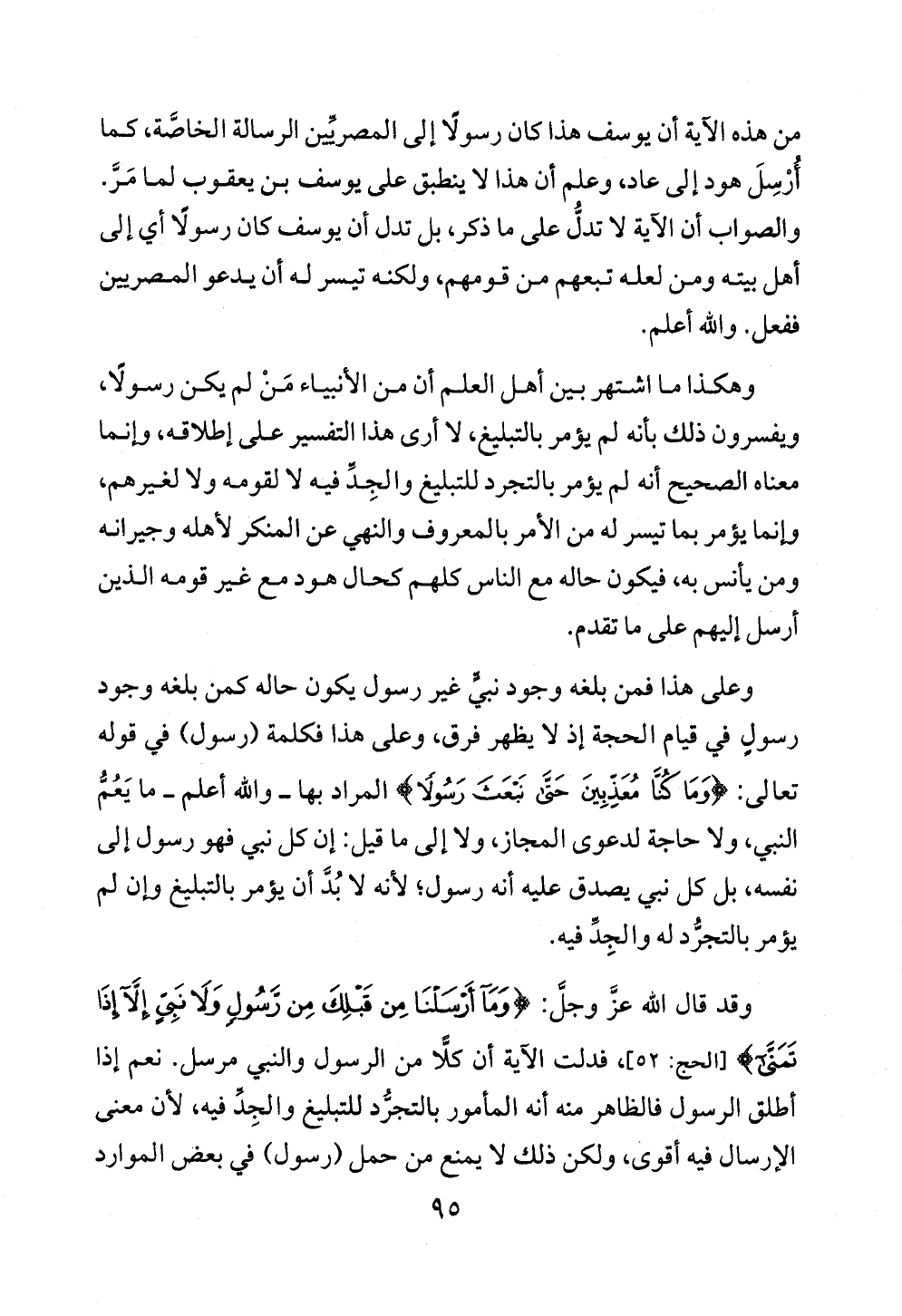 من هذه الآية أن يوسف هذا كان رسولًا إلى المصريِّين الرسالة الخاصَّة، كما أُرْسِلَ هود إلى عاد، وعلم أن هذا لا ينطبق على يوسف بن يعقوب لما مَرَّ. والصواب أن الآية لا تدلُّ على ما ذكر، بل تدل أن يوسف كان رسولًا أي إلى أهل بيته ومن لعله تبعهم من قومهم، ولكنه تيسر له أن يدعو المصريين ففعل. والله أعلم.

وهكذا ما اشتهر بين أهل العلم أن من الأنبياء مَنْ لم يكن رسولًا، ويفسرون ذلك بأنه لم يؤمر بالتبليغ، لا أرى هذا التفسير على إطلاقه، وإنما معناه الصحيح أنه لم يؤمر بالتجرد للتبليغ والجِدِّ فيه لا لقومه ولا لغيرهم، وإنما يؤمر بما تيسر له من الأمر بالمعروف والنهي عن المنكر لأهله وجيرانه ومن يأنس به، فيكون حاله مع الناس كلهم كحال هود مع غير قومه الذين أرسل إليهم على ما تقدم.

وعلى هذا فمن بلغه وجود نبيٍّ غير رسول يكون حاله كمن بلغه وجود رسولٍ في قيام الحجة إذ لا يظهر فرق، وعلى هذا فكلمة (رسول) في قوله تعالى: ﴿وَمَا كُنَّا مُعَذِّبِينَ حَتَّىٰ نَبْعَثَ رَسُولًا﴾ المراد بها ـ والله أعلم ـ ما يَعُمُّ النبي، ولا حاجة لدعوى المجاز، ولا إلى ما قيل: إن كل نبي فهو رسول إلى نفسه، بل كل نبي يصدق عليه أنه رسول؛ لأنه لا بُدَّ أن يؤمر بالتبليغ وإن لم يؤمر بالتجرُّد له والجِدِّ فيه.

وقد قال الله عزَّ وجلَّ: ﴿وَمَآ أَرْسَلْنَا مِن قَبْلِكَ مِن رَّسُولٍ وَلَا نَبِيٍّ إِلَّآ إِذَا تَمَنَّىٰٓ﴾ [الحج: ٥٢]، فدلت الآية أن كلًّا من الرسول والنبي مرسل. نعم إذا أطلق الرسول فالظاهر منه أنه المأمور بالتجرُّد للتبليغ والجِدِّ فيه، لأن معنى الإرسال فيه أقوى، ولكن ذلك لا يمنع من حمل (رسول) في بعض الموارد

٩٥